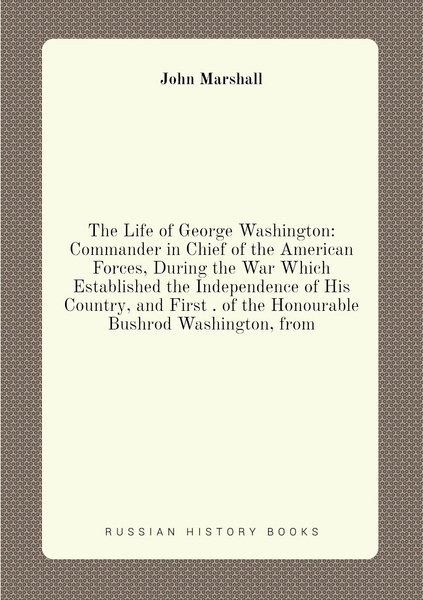 John Marshall

The Life of George Washington: Commander in Chief of the American Forces, During the War Which Established the Independence of His Country, and First . of the Honourable Bushrod Washington, from

RUSSIAN HISTORY BOOKS